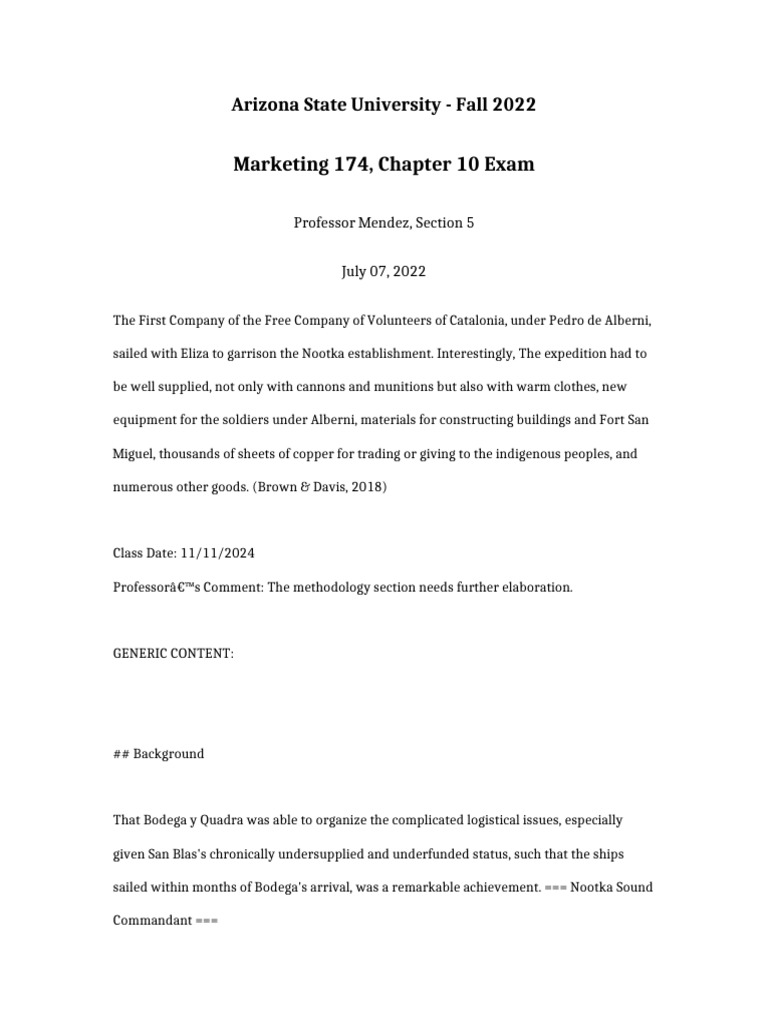 Arizona State University - Fall 2022

Marketing 174, Chapter 10 Exam

Professor Mendez, Section 5

July 07, 2022

The First Company of the Free Company of Volunteers of Catalonia, under Pedro de Alberni, sailed with Eliza to garrison the Nootka establishment. Interestingly, The expedition had to be well supplied, not only with cannons and munitions but also with warm clothes, new equipment for the soldiers under Alberni, materials for constructing buildings and Fort San Miguel, thousands of sheets of copper for trading or giving to the indigenous peoples, and numerous other goods. (Brown & Davis, 2018)

Class Date: 11/11/2024

Professorâ€™s Comment: The methodology section needs further elaboration.

GENERIC CONTENT:

## Background

That Bodega y Quadra was able to organize the complicated logistical issues, especially given San Blas's chronically undersupplied and underfunded status, such that the ships sailed within months of Bodega's arrival, was a remarkable achievement. === Nootka Sound Commandant ===